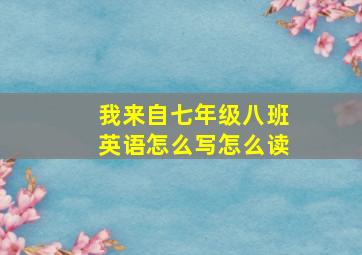 我来自七年级八班
英语怎么写怎么读